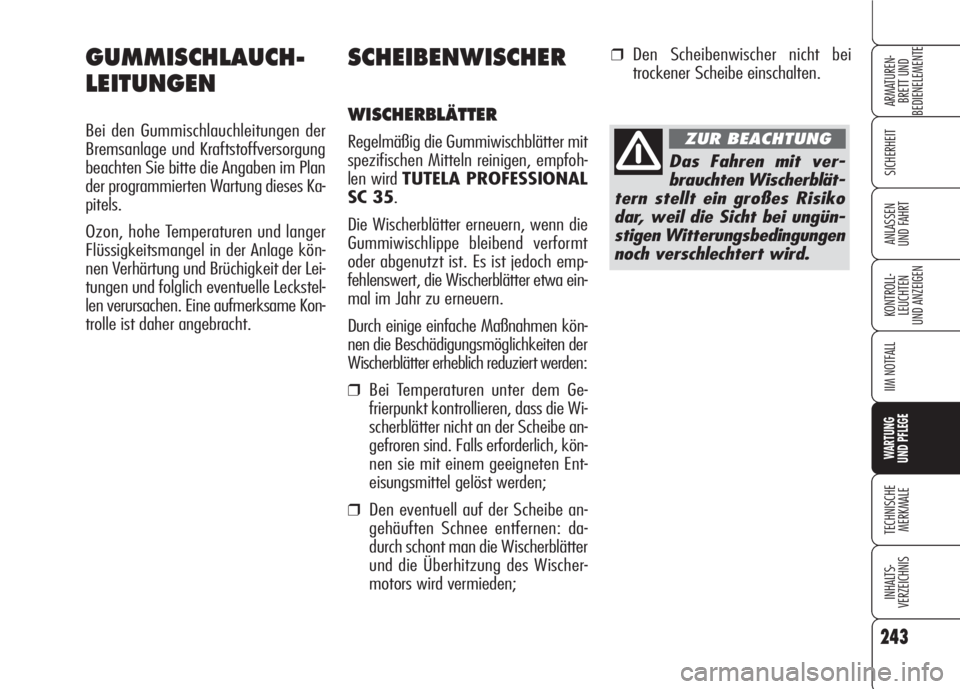 GUMMISCHLAUCH-LEITUNGEN

Bei den Gummischlauchleitungen der Bremsanlage und Kraftstoffversorgung beachten Sie bitte die Angaben im Plan der programmierten Wartung dieses Kapitels.

Ozon, hohe Temperaturen und langer Flüssigkeitsmangel in der Anlage können Verhärtung und Brüchigkeit der Leitungen und folglich eventuelle Leckstellen verursachen. Eine aufmerksame Kontrolle ist daher angebracht.

SCHEIBENWISCHER

WISCHERBLÄTTER

Regelmäßig die Gummiwischblätter mit spezifischen Mitteln reinigen, empfohlen wird TUTELA PROFESSIONAL SC 35.

Die Wischerblätter erneuern, wenn die Gummiwischlippe bleibend verformt oder abgenutzt ist. Es ist jedoch empfehlenswert, die Wischerblätter etwa einmal im Jahr zu erneuern.

Durch einige einfache Maßnahmen können die Beschädigungsmöglichkeiten der Wischerblätter erheblich reduziert werden:

❒ Bei Temperaturen unter dem Gefrierpunkt kontrollieren, dass die Wischerblätter nicht an der Scheibe angefroren sind. Falls erforderlich, können sie mit einem geeigneten Enteisungsmittel gelöst werden;

❒ Den eventuell auf der Scheibe angehäuften Schnee entfernen: dadurch schont man die Wischerblätter und die Überhitzung des Wischermotors wird vermieden;

❒ Den Scheibenwischer nicht bei trockener Scheibe einschalten.

ZUR BEACHTUNG

Das Fahren mit verbrauchten Wischerblättern stellt ein großes Risiko dar, weil die Sicht bei ungünstigen Witterungsbedingungen noch verschlechtert wird.

ARMATUREN-BRETT UND BEDIENELEMENTE

SICHERHEIT

ANLASSEN UND FAHRT

KONTROLL-LEUCHTEN UND ANZEIGEN

IM NOTFALL

WARTUNG UND PFLEGE

TECHNISCHE MERKMALE

INHALTS-VERZEICHNIS

243

carmanualsonline.info